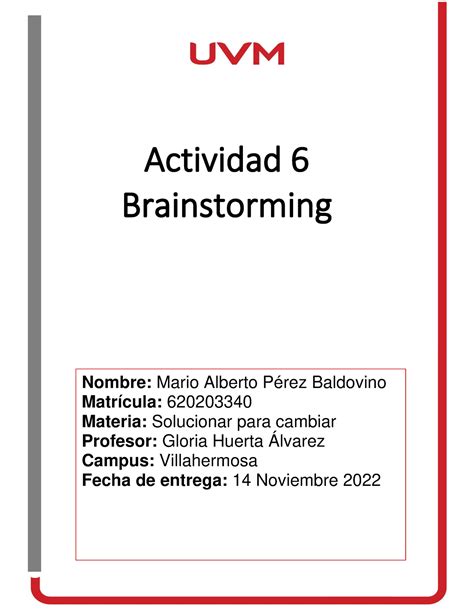 UVM

Actividad 6
Brainstorming

Nombre: Mario Alberto Pérez Baldovino
Matrícula: 620203340
Materia: Solucionar para cambiar
Profesor: Gloria Huerta Álvarez
Campus: Villahermosa
Fecha de entrega: 14 Noviembre 2022